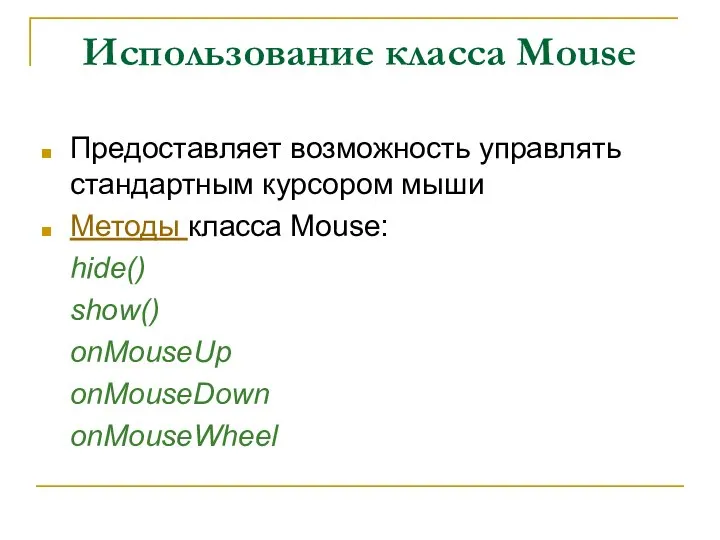 Использование класса Mouse

Предоставляет возможность управлять стандартным курсором мыши

Методы класса Mouse:

hide()

show()

onMouseUp

onMouseDown

onMouseWheel